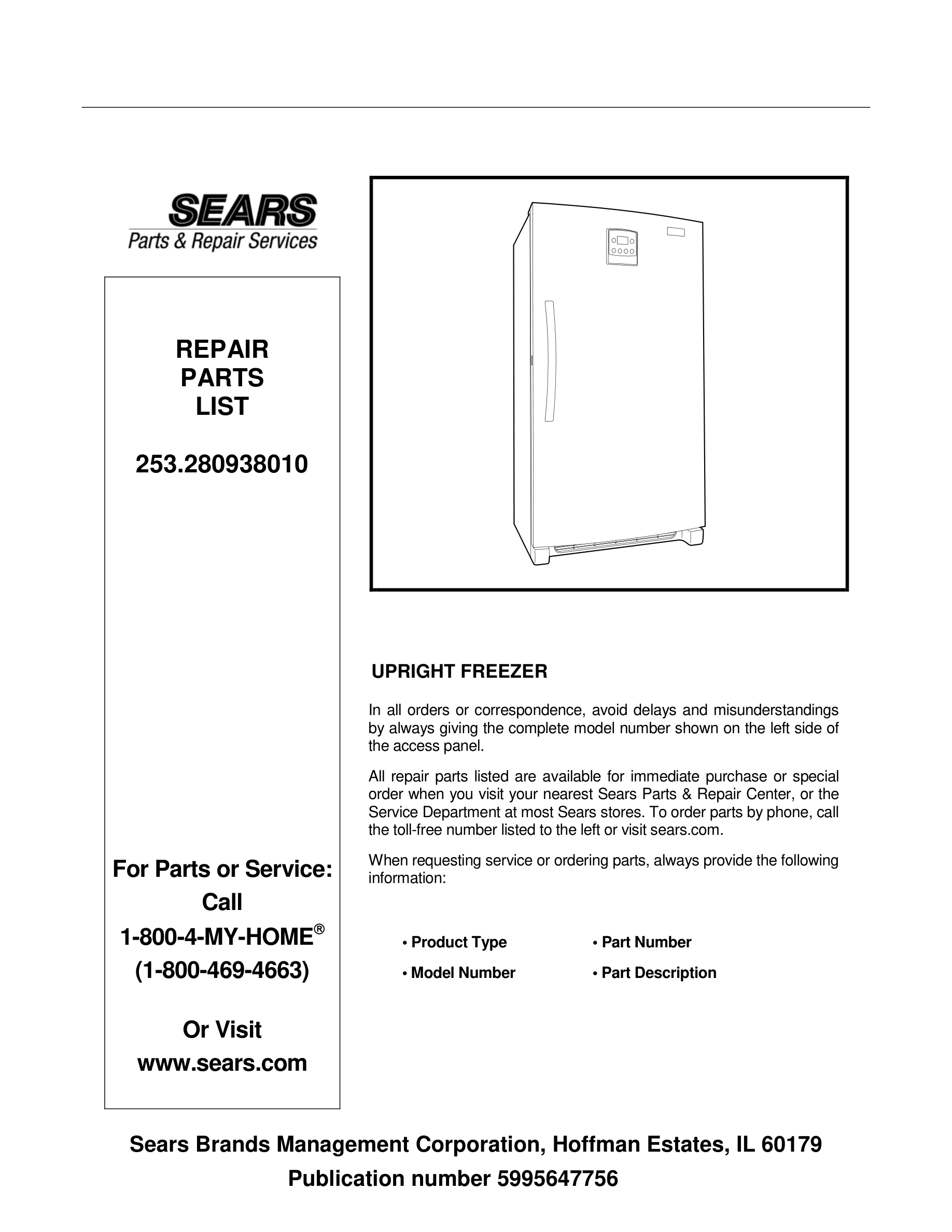 SEARS
Parts & Repair Services

REPAIR
PARTS
LIST

253.280938010

For Parts or Service:
Call
1-800-4-MY-HOME®
(1-800-469-4663)

Or Visit
www.sears.com

UPRIGHT FREEZER

In all orders or correspondence, avoid delays and misunderstandings by always giving the complete model number shown on the left side of the access panel.

All repair parts listed are available for immediate purchase or special order when you visit your nearest Sears Parts & Repair Center, or the Service Department at most Sears stores. To order parts by phone, call the toll-free number listed to the left or visit sears.com.

When requesting service or ordering parts, always provide the following information:

• Product Type
• Model Number

• Part Number
• Part Description

Sears Brands Management Corporation, Hoffman Estates, IL 60179
Publication number 5995647756